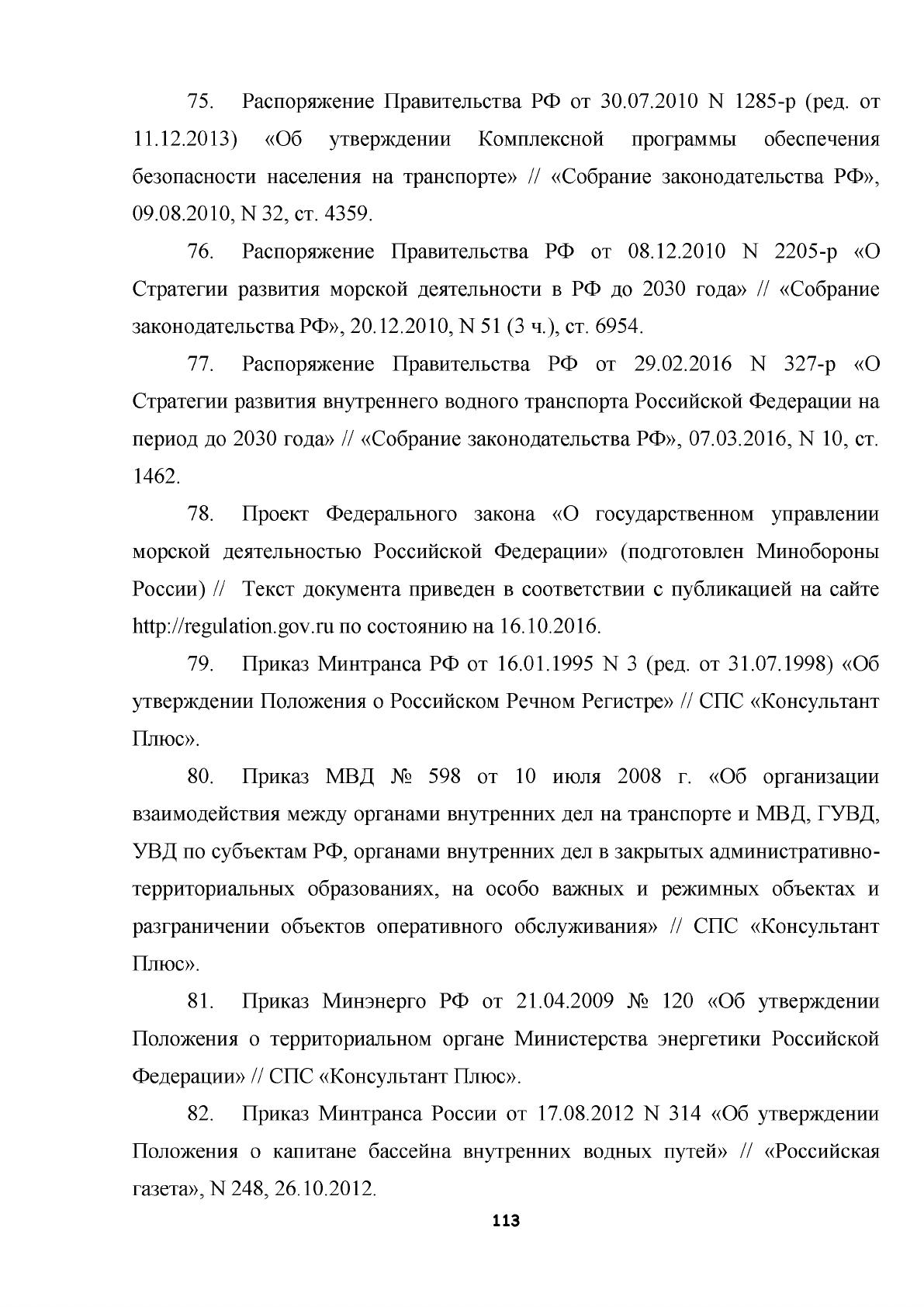 75. Распоряжение Правительства РФ от 30.07.2010 N 1285-р (ред. от 11.12.2013) «Об утверждении Комплексной программы обеспечения безопасности населения на транспорте» // «Собрание законодательства РФ», 09.08.2010, N 32, ст. 4359.

76. Распоряжение Правительства РФ от 08.12.2010 N 2205-р «О Стратегии развития морской деятельности в РФ до 2030 года» // «Собрание законодательства РФ», 20.12.2010, N 51 (3 ч.), ст. 6954.

77. Распоряжение Правительства РФ от 29.02.2016 N 327-р «О Стратегии развития внутреннего водного транспорта Российской Федерации на период до 2030 года» // «Собрание законодательства РФ», 07.03.2016, N 10, ст. 1462.

78. Проект Федерального закона «О государственном управлении морской деятельностью Российской Федерации» (подготовлен Минобороны России) // Текст документа приведен в соответствии с публикацией на сайте http://regulation.gov.ru по состоянию на 16.10.2016.

79. Приказ Минтранса РФ от 16.01.1995 N 3 (ред. от 31.07.1998) «Об утверждении Положения о Российском Речном Регистре» // СПС «Консультант Плюс».

80. Приказ МВД № 598 от 10 июля 2008 г. «Об организации взаимодействия между органами внутренних дел на транспорте и МВД, ГУВД, УВД по субъектам РФ, органами внутренних дел в закрытых административно-территориальных образованиях, на особо важных и режимных объектах и разграничении объектов оперативного обслуживания» // СПС «Консультант Плюс».

81. Приказ Минэнерго РФ от 21.04.2009 № 120 «Об утверждении Положения о территориальном органе Министерства энергетики Российской Федерации» // СПС «Консультант Плюс».

82. Приказ Минтранса России от 17.08.2012 N 314 «Об утверждении Положения о капитане бассейна внутренних водных путей» // «Российская газета», N 248, 26.10.2012.

113